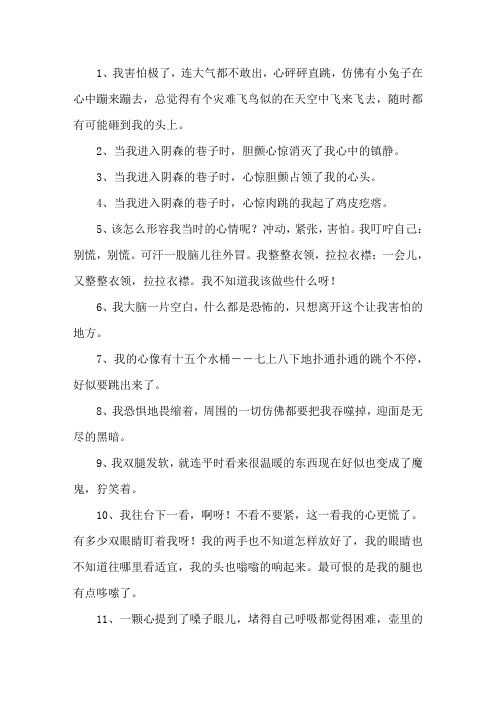 1、我害怕极了，连大气都不敢出，心砰砰直跳，仿佛有小兔子在心中蹦来蹦去，总觉得有个灾难飞鸟似的在天空中飞来飞去，随时都有可能砸到我的头上。

2、当我进入阴森的巷子时，胆颤心惊消灭了我心中的镇静。

3、当我进入阴森的巷子时，心惊胆颤占领了我的心头。

4、当我进入阴森的巷子时，心惊肉跳的我起了鸡皮疙瘩。

5、该怎么形容我当时的心情呢？冲动，紧张，害怕。我叮咛自己：别慌，别慌。可汗一股脑儿往外冒。我整整衣领，拉拉衣襟；一会儿，又整整衣领，拉拉衣襟。我不知道我该做些什么呀！

6、我大脑一片空白，什么都是恐怖的，只想离开这个让我害怕的地方。

7、我的心像有十五个水桶——七上八下地扑通扑通的跳个不停，好似要跳出来了。

8、我恐惧地畏缩着，周围的一切仿佛都要把我吞噬掉，迎面是无尽的黑暗。

9、我双腿发软，就连平时看来很温暖的东西现在好似也变成了魔鬼，狞笑着。

10、我往台下一看，啊呀！不看不要紧，这一看我的心更慌了。有多少双眼睛盯着我呀！我的两手也不知道怎样放好了，我的眼睛也不知道往哪里看适宜，我的头也嗡嗡的响起来。最可恨的是我的腿也有点哆嗦了。

11、一颗心提到了嗓子眼儿，堵得自己呼吸都觉得困难，壶里的